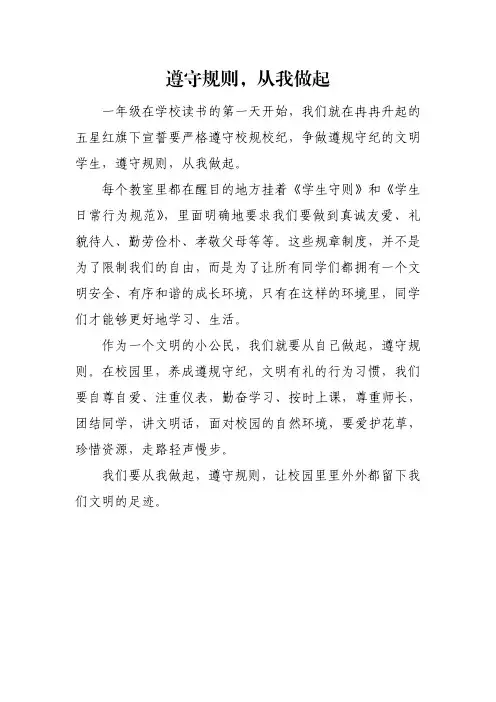 遵守规则，从我做起

一年级在学校读书的第一天开始，我们就在冉冉升起的五星红旗下宣誓要严格遵守校规校纪，争做遵规守纪的文明学生，遵守规则，从我做起。

每个教室里都在醒目的地方挂着《学生守则》和《学生日常行为规范》，里面明确地要求我们要做到真诚友爱、礼貌待人、勤劳俭朴、孝敬父母等等。这些规章制度，并不是为了限制我们的自由，而是为了让所有同学们都拥有一个文明安全、有序和谐的成长环境，只有在这样的环境里，同学们才能够更好地学习、生活。

作为一个文明的小公民，我们就要从自己做起，遵守规则。在校园里，养成遵规守纪，文明有礼的行为习惯，我们要自尊自爱、注重仪表，勤奋学习、按时上课，尊重师长、团结同学，讲文明话，面对校园的自然环境，要爱护花草，珍惜资源，走路轻声慢步。

我们要从我做起，遵守规则，让校园里里外外都留下我们文明的足迹。